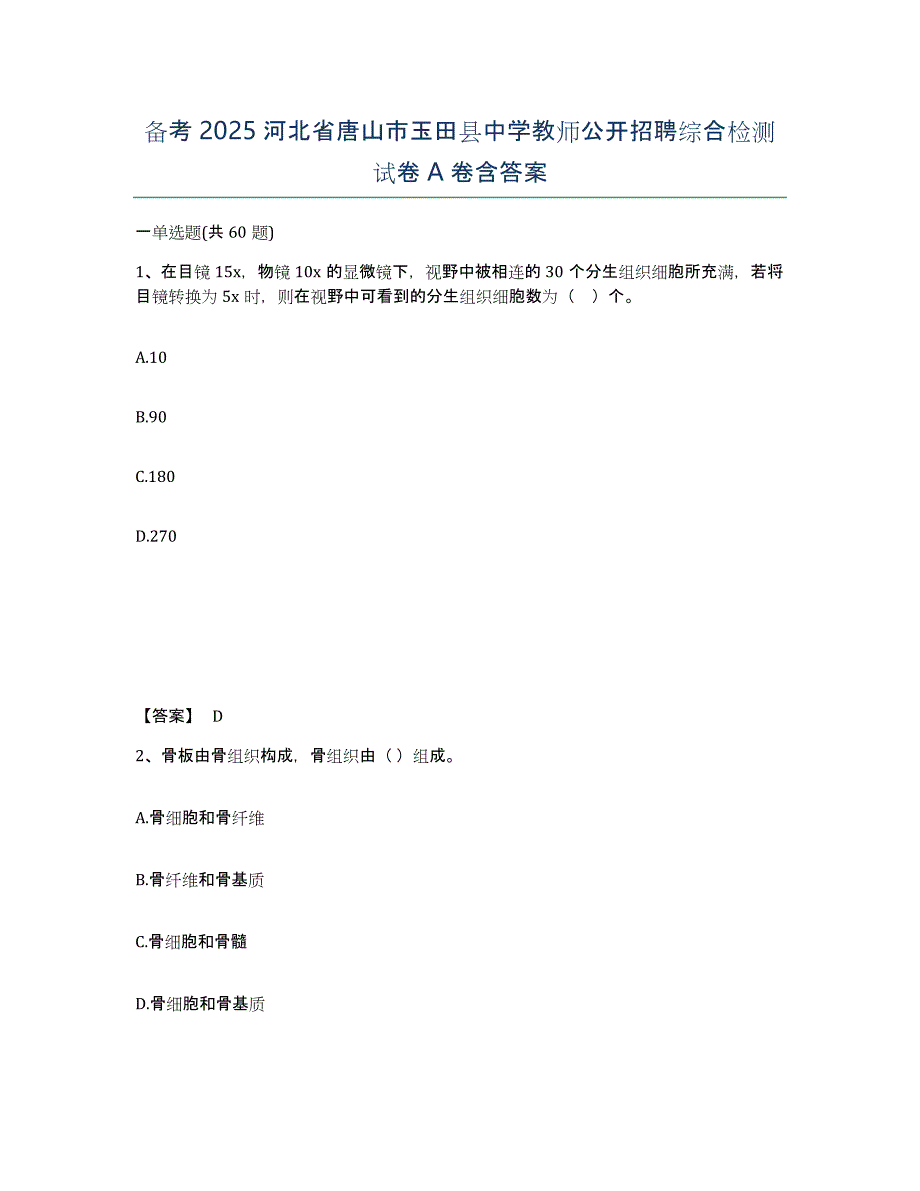 备考 2025 河北省唐山市玉田县中学教师公开招聘综合检测试卷 A 卷含答案

一单选题(共 60 题)

1、在目镜 15x，物镜 10x 的显微镜下，视野中被相连的 30 个分生组织细胞所充满，若将目镜转换为 5x 时，则在视野中可看到的分生组织细胞数为（　）个。

A.10

B.90

C.180

D.270

【答案】 D

2、骨板由骨组织构成，骨组织由（）组成。

A.骨细胞和骨纤维

B.骨纤维和骨基质

C.骨细胞和骨髓

D.骨细胞和骨基质